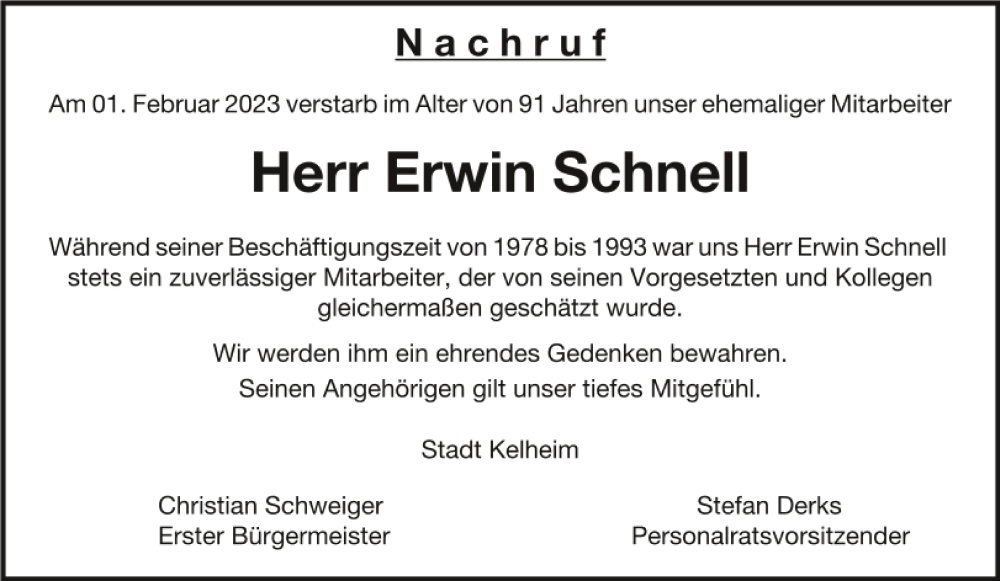 Nachruf

Am 01. Februar 2023 verstarb im Alter von 91 Jahren unser ehemaliger Mitarbeiter

Herr Erwin Schnell

Während seiner Beschäftigungszeit von 1978 bis 1993 war uns Herr Erwin Schnell stets ein zuverlässiger Mitarbeiter, der von seinen Vorgesetzten und Kollegen gleichermaßen geschätzt wurde.

Wir werden ihm ein ehrendes Gedenken bewahren.
Seinen Angehörigen gilt unser tiefes Mitgefühl.

Stadt Kelheim

Christian Schweiger
Erster Bürgermeister

Stefan Derks
Personalratsvorsitzender